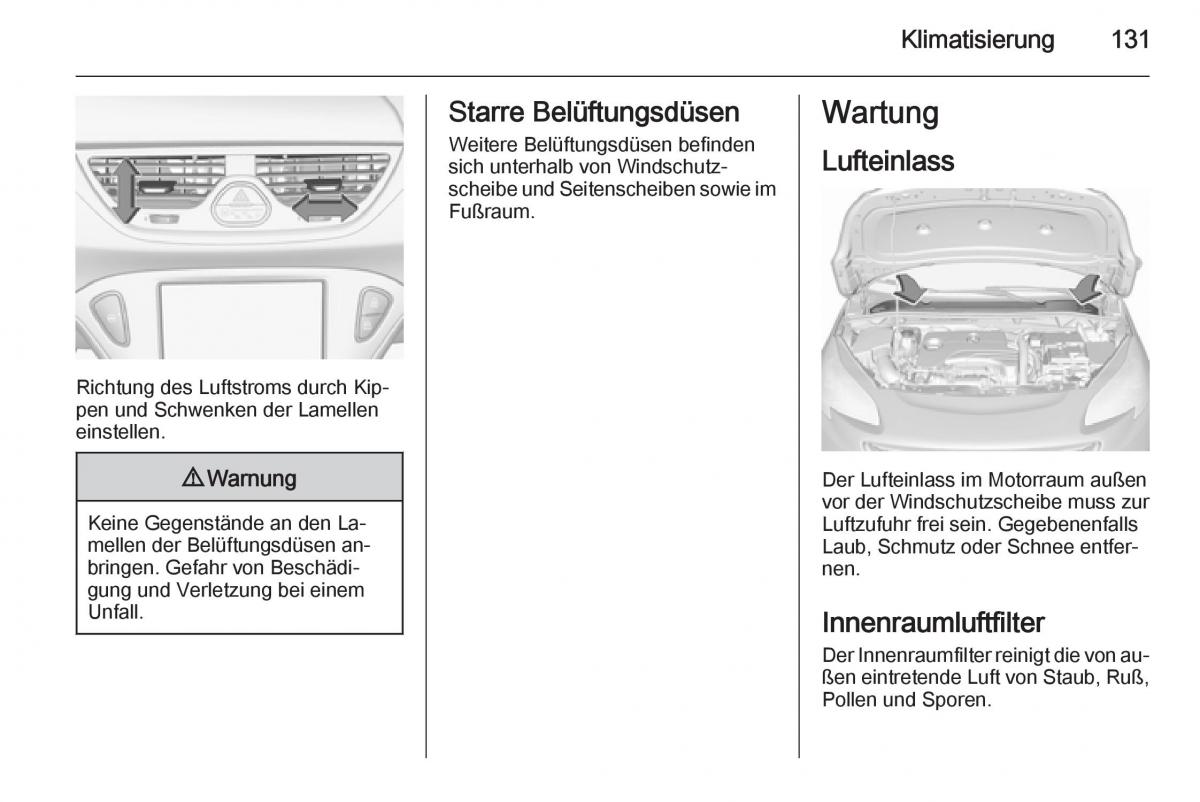 Klimatisierung 131

Richtung des Luftstroms durch Kippen und Schwenken der Lamellen einstellen.

⚠ Warnung

Keine Gegenstände an den Lamellen der Belüftungsdüsen anbringen. Gefahr von Beschädigung und Verletzung bei einem Unfall.

Starre Belüftungsdüsen

Weitere Belüftungsdüsen befinden sich unterhalb von Windschutzscheibe und Seitenscheiben sowie im Fußraum.

Wartung

Lufteinlass

Der Lufteinlass im Motorraum außen vor der Windschutzscheibe muss zur Luftzufuhr frei sein. Gegebenenfalls Laub, Schmutz oder Schnee entfernen.

Innenraumluftfilter

Der Innenraumfilter reinigt die von außen eintretende Luft von Staub, Ruß, Pollen und Sporen.